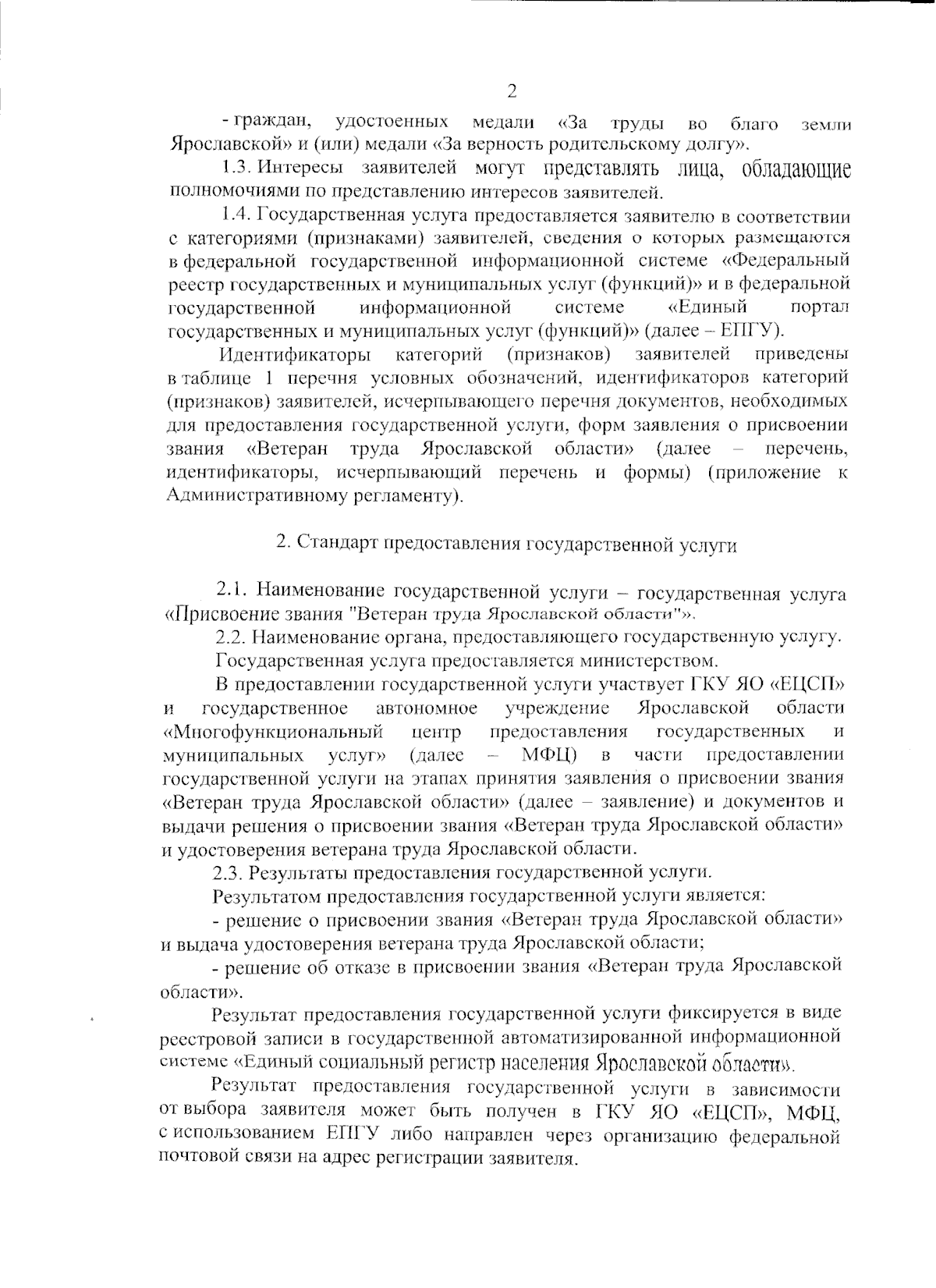 2

- граждан, удостоенных медали «За труды во благо земли Ярославской» и (или) медали «За верность родительскому долгу».

1.3. Интересы заявителей могут представлять лица, обладающие полномочиями по представлению интересов заявителей.

1.4. Государственная услуга предоставляется заявителю в соответствии с категориями (признаками) заявителей, сведения о которых размещаются в федеральной государственной информационной системе «Федеральный реестр государственных и муниципальных услуг (функций)» и в федеральной государственной информационной системе «Единый портал государственных и муниципальных услуг (функций)» (далее – ЕПГУ).

Идентификаторы категорий (признаков) заявителей приведены в таблице 1 перечня условных обозначений, идентификаторов категорий (признаков) заявителей, исчерпывающего перечня документов, необходимых для предоставления государственной услуги, форм заявления о присвоении звания «Ветеран труда Ярославской области» (далее – перечень, идентификаторы, исчерпывающий перечень и формы) (приложение к Административному регламенту).

2. Стандарт предоставления государственной услуги

2.1. Наименование государственной услуги – государственная услуга «Присвоение звания "Ветеран труда Ярославской области"».

2.2. Наименование органа, предоставляющего государственную услугу.

Государственная услуга предоставляется министерством.

В предоставлении государственной услуги участвует ГКУ ЯО «ЕЦСП» и государственное автономное учреждение Ярославской области «Многофункциональный центр предоставления государственных и муниципальных услуг» (далее – МФЦ) в части предоставлении государственной услуги на этапах принятия заявления о присвоении звания «Ветеран труда Ярославской области» (далее – заявление) и документов и выдачи решения о присвоении звания «Ветеран труда Ярославской области» и удостоверения ветерана труда Ярославской области.

2.3. Результаты предоставления государственной услуги.

Результатом предоставления государственной услуги является:

- решение о присвоении звания «Ветеран труда Ярославской области» и выдача удостоверения ветерана труда Ярославской области;

- решение об отказе в присвоении звания «Ветеран труда Ярославской области».

Результат предоставления государственной услуги фиксируется в виде реестровой записи в государственной автоматизированной информационной системе «Единый социальный регистр населения Ярославской области».

Результат предоставления государственной услуги в зависимости от выбора заявителя может быть получен в ГКУ ЯО «ЕЦСП», МФЦ, с использованием ЕПГУ либо направлен через организацию федеральной почтовой связи на адрес регистрации заявителя.